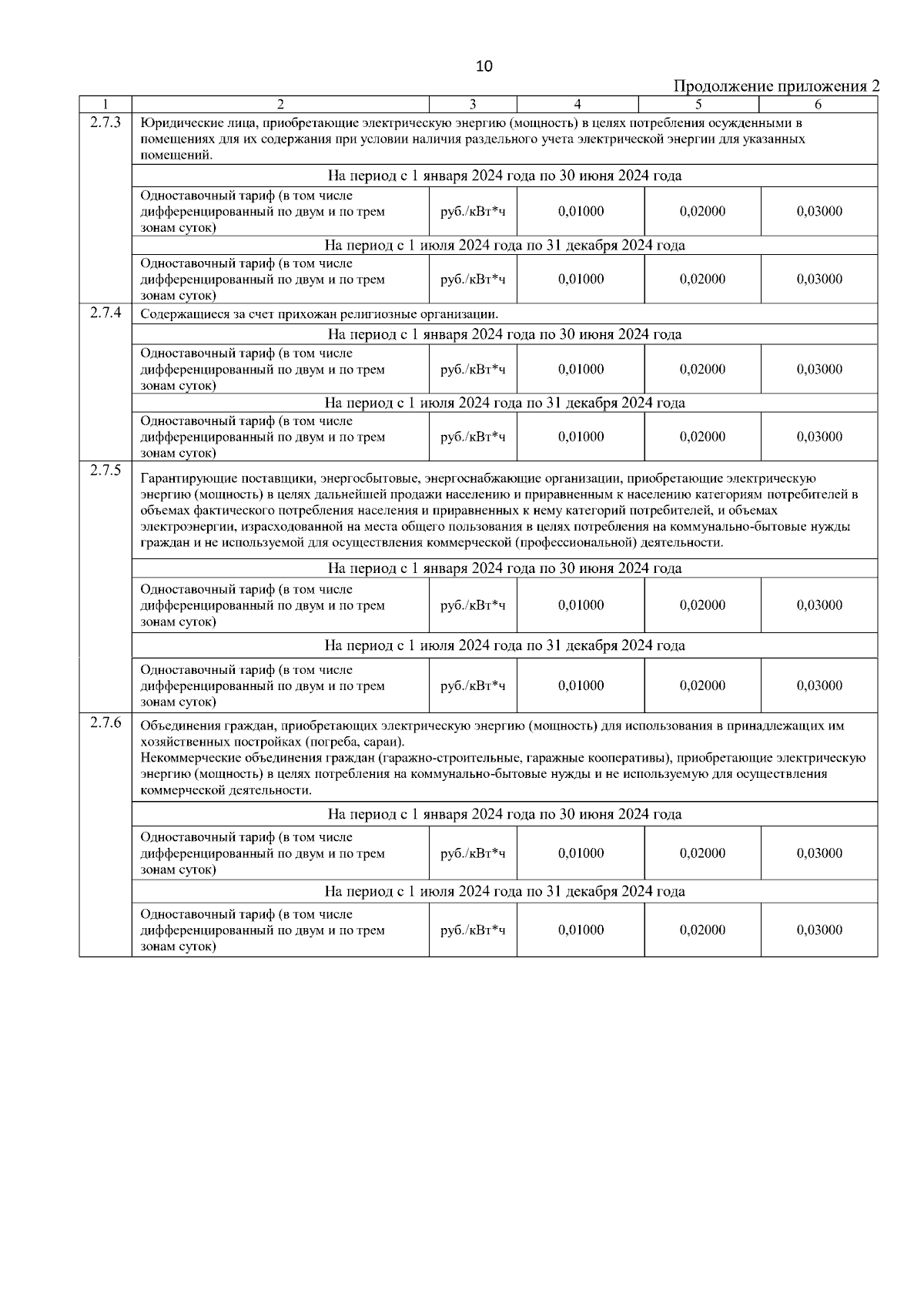 10

Продолжение приложения 2

| 1 | 2 | 3 | 4 | 5 | 6 |
|---|---|---|---|---|---|
| 2.7.3 | Юридические лица, приобретающие электрическую энергию (мощность) в целях потребления осужденными в помещениях для их содержания при условии наличия раздельного учета электрической энергии для указанных помещений. | | | | |
| | На период с 1 января 2024 года по 30 июня 2024 года | | | | |
| | Одноставочный тариф (в том числе дифференцированный по двум и по трем зонам суток) | руб./кВт*ч | 0,01000 | 0,02000 | 0,03000 |
| | На период с 1 июля 2024 года по 31 декабря 2024 года | | | | |
| | Одноставочный тариф (в том числе дифференцированный по двум и по трем зонам суток) | руб./кВт*ч | 0,01000 | 0,02000 | 0,03000 |
| 2.7.4 | Содержащиеся за счет прихожан религиозные организации. | | | | |
| | На период с 1 января 2024 года по 30 июня 2024 года | | | | |
| | Одноставочный тариф (в том числе дифференцированный по двум и по трем зонам суток) | руб./кВт*ч | 0,01000 | 0,02000 | 0,03000 |
| | На период с 1 июля 2024 года по 31 декабря 2024 года | | | | |
| | Одноставочный тариф (в том числе дифференцированный по двум и по трем зонам суток) | руб./кВт*ч | 0,01000 | 0,02000 | 0,03000 |
| 2.7.5 | Гарантирующие поставщики, энергосбытовые, энергоснабжающие организации, приобретающие электрическую энергию (мощность) в целях дальнейшей продажи населению и приравненным к населению категориям потребителей в объемах фактического потребления населения и приравненных к нему категорий потребителей, и объемах электроэнергии, израсходованной на места общего пользования в целях потребления на коммунально-бытовые нужды граждан и не используемой для осуществления коммерческой (профессиональной) деятельности. | | | | |
| | На период с 1 января 2024 года по 30 июня 2024 года | | | | |
| | Одноставочный тариф (в том числе дифференцированный по двум и по трем зонам суток) | руб./кВт*ч | 0,01000 | 0,02000 | 0,03000 |
| | На период с 1 июля 2024 года по 31 декабря 2024 года | | | | |
| | Одноставочный тариф (в том числе дифференцированный по двум и по трем зонам суток) | руб./кВт*ч | 0,01000 | 0,02000 | 0,03000 |
| 2.7.6 | Объединения граждан, приобретающих электрическую энергию (мощность) для использования в принадлежащих им хозяйственных постройках (погреба, сараи). Некоммерческие объединения граждан (гаражно-строительные, гаражные кооперативы), приобретающие электрическую энергию (мощность) в целях потребления на коммунально-бытовые нужды и не используемую для осуществления коммерческой деятельности. | | | | |
| | На период с 1 января 2024 года по 30 июня 2024 года | | | | |
| | Одноставочный тариф (в том числе дифференцированный по двум и по трем зонам суток) | руб./кВт*ч | 0,01000 | 0,02000 | 0,03000 |
| | На период с 1 июля 2024 года по 31 декабря 2024 года | | | | |
| | Одноставочный тариф (в том числе дифференцированный по двум и по трем зонам суток) | руб./кВт*ч | 0,01000 | 0,02000 | 0,03000 |